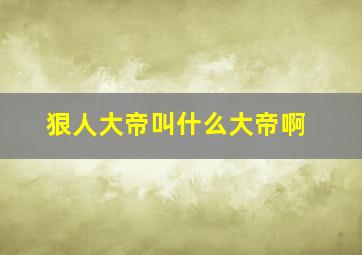 狠人大帝叫什么大帝啊